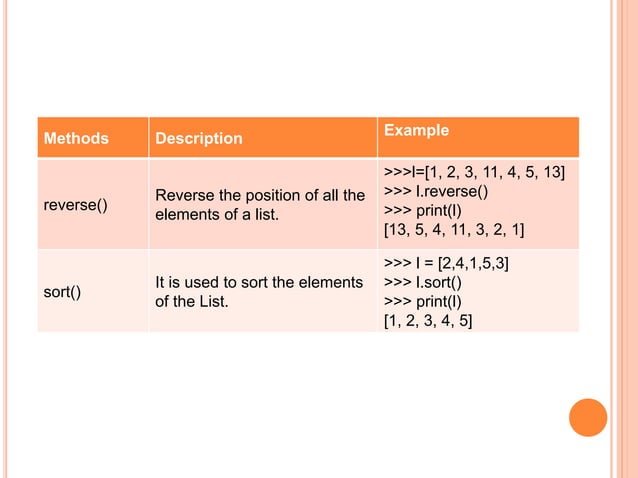 | Methods | Description | Example |
|---|---|---|
| reverse() | Reverse the position of all the elements of a list. | >>>l=[1, 2, 3, 11, 4, 5, 13] >>> l.reverse() >>> print(l) [13, 5, 4, 11, 3, 2, 1] |
| sort() | It is used to sort the elements of the List. | >>> l = [2,4,1,5,3] >>> l.sort() >>> print(l) [1, 2, 3, 4, 5] |